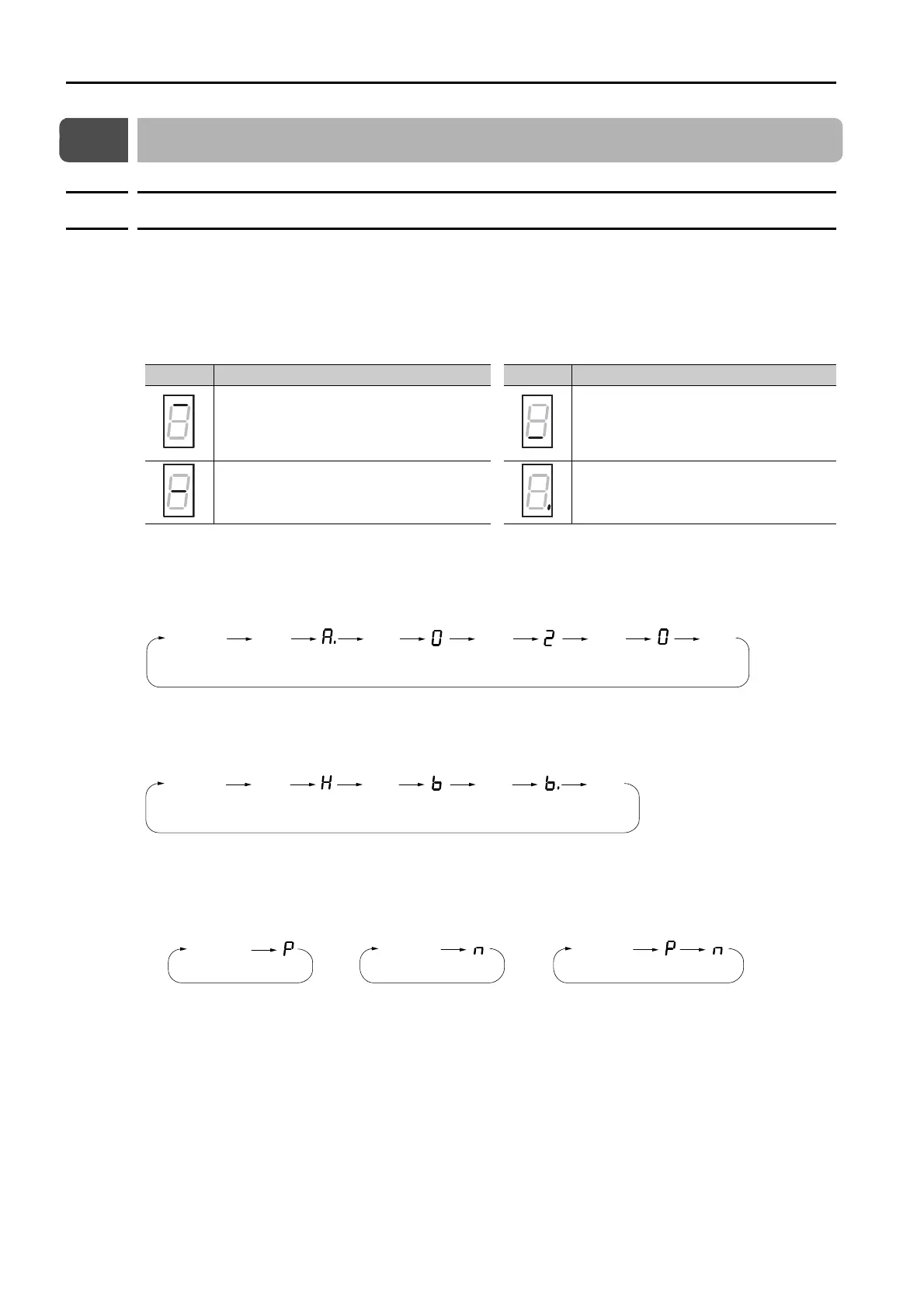 A.

0

2

0

H

b

b.

P

n

P

n